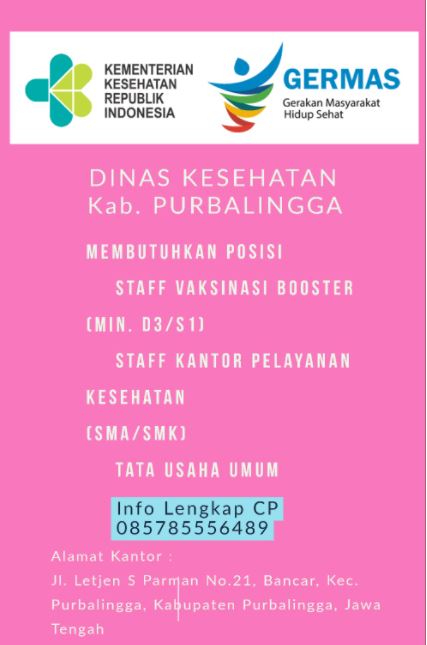 KEMENTERIAN
KESEHATAN
REPUBLIK
INDONESIA

GERMAS
Gerakan Masyarakat
Hidup Sehat

DINAS KESEHATAN
Kab. PURBALINGGA

MEMBUTUHKAN POSISI

STAFF VAKSINASI BOOSTER

(MIN. D3/S1)

STAFF KANTOR PELAYANAN

KESEHATAN

(SMA/SMK)

TATA USAHA UMUM

Info Lengkap CP
085785556489

Alamat Kantor :

Jl. Letjen S Parman No.21, Bancar, Kec. Purbalingga, Kabupaten Purbalingga, Jawa Tengah